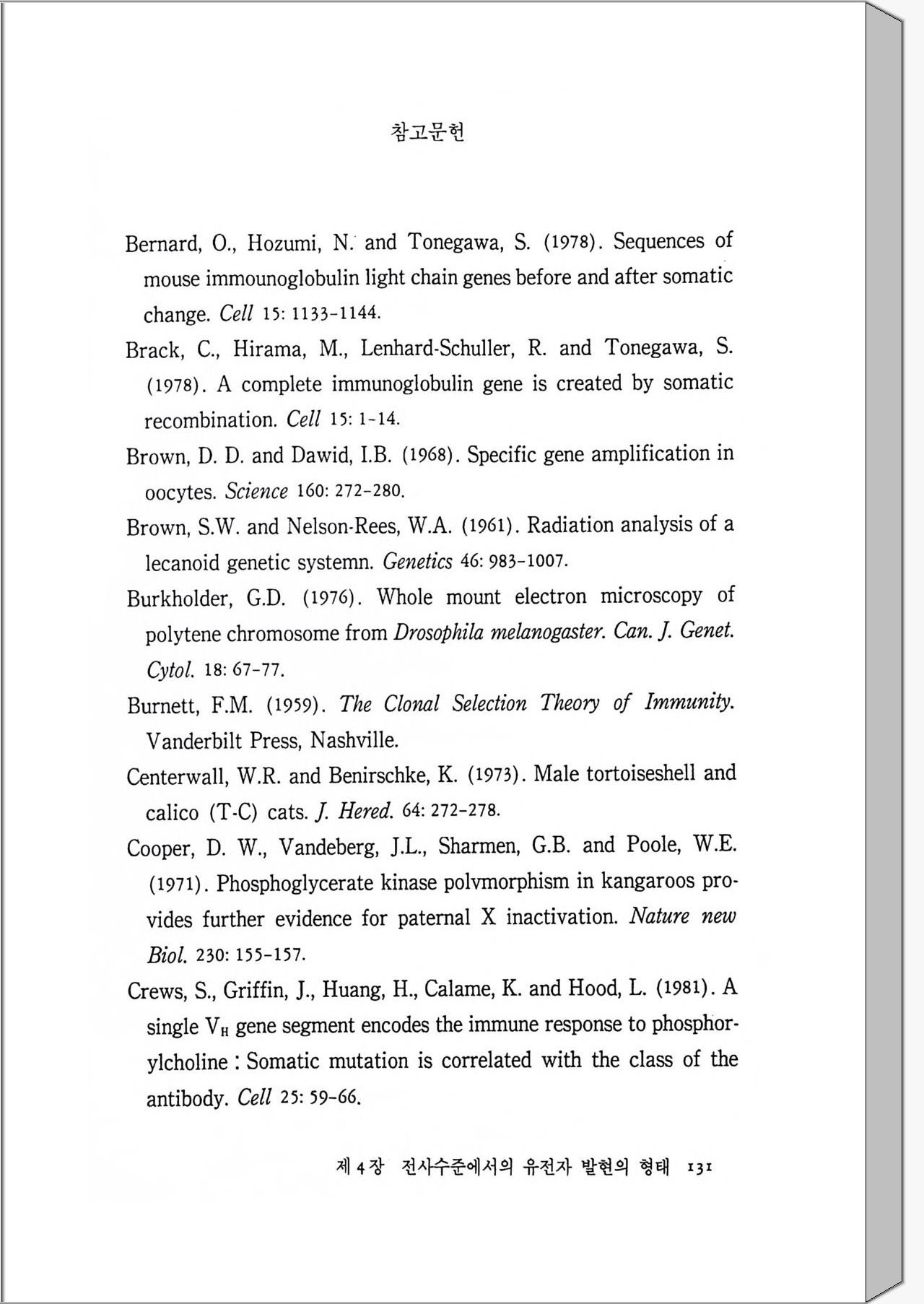 참고문헌

Bernard, O., Hozumi, N. and Tonegawa, S. (1978). Sequences of mouse immounoglobulin light chain genes before and after somatic change. Cell 15: 1133-1144.

Brack, C., Hirama, M., Lenhard-Schuller, R. and Tonegawa, S. (1978). A complete immunoglobulin gene is created by somatic recombination. Cell 15: 1-14.

Brown, D. D. and Dawid, I.B. (1968). Specific gene amplification in oocytes. Science 160: 272-280.

Brown, S.W. and Nelson-Rees, W.A. (1961). Radiation analysis of a lecanoid genetic systemn. Genetics 46: 983-1007.

Burkholder, G.D. (1976). Whole mount electron microscopy of polytene chromosome from Drosophila melanogaster. Can. J. Genet. Cytol. 18: 67-77.

Burnett, F.M. (1959). The Clonal Selection Theory of Immunity. Vanderbilt Press, Nashville.

Centerwall, W.R. and Benirschke, K. (1973). Male tortoiseshell and calico (T-C) cats. J. Hered. 64: 272-278.

Cooper, D. W., Vandeberg, J.L., Sharmen, G.B. and Poole, W.E. (1971). Phosphoglycerate kinase polvmorphism in kangaroos provides further evidence for paternal X inactivation. Nature new Biol. 230: 155-157.

Crews, S., Griffin, J., Huang, H., Calame, K. and Hood, L. (1981). A single $V_H$ gene segment encodes the immune response to phosphorylcholine : Somatic mutation is correlated with the class of the antibody. Cell 25: 59-66.

제 4 장 전사수준에서의 유전자 발현의 형태 131